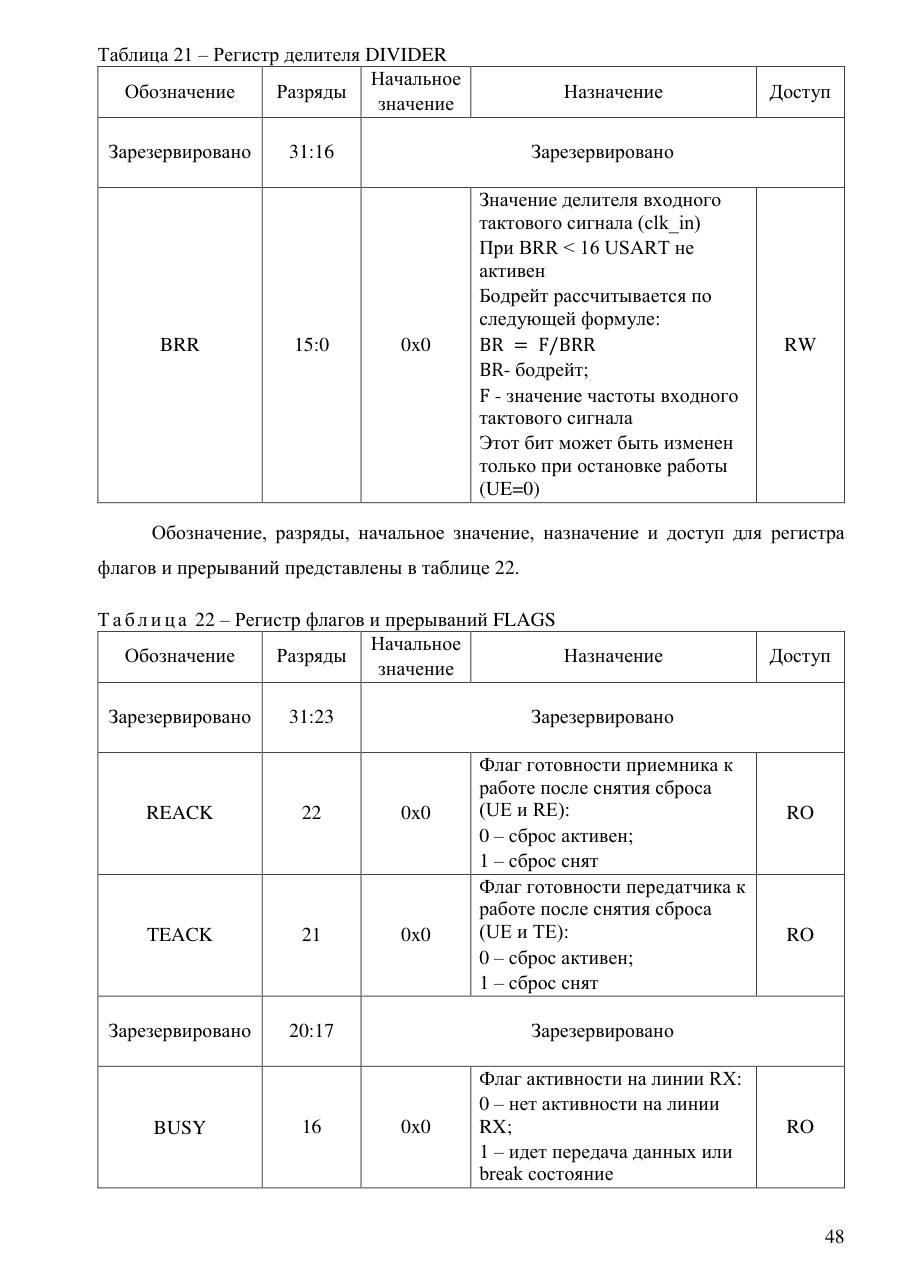 Таблица 21 – Регистр делителя DIVIDER

| Обозначение | Разряды | Начальное значение | Назначение | Доступ |
|---|---|---|---|---|
| Зарезервировано | 31:16 | Зарезервировано | | |
| BRR | 15:0 | 0x0 | Значение делителя входного тактового сигнала (clk_in) При BRR < 16 USART не активен Бодрейт рассчитывается по следующей формуле: $BR = F/BRR$ BR- бодрейт; F - значение частоты входного тактового сигнала Этот бит может быть изменен только при остановке работы (UE=0) | RW |

Обозначение, разряды, начальное значение, назначение и доступ для регистра флагов и прерываний представлены в таблице 22.

Таблица 22 – Регистр флагов и прерываний FLAGS

| Обозначение | Разряды | Начальное значение | Назначение | Доступ |
|---|---|---|---|---|
| Зарезервировано | 31:23 | Зарезервировано | | |
| REACK | 22 | 0x0 | Флаг готовности приемника к работе после снятия сброса (UE и RE): 0 – сброс активен; 1 – сброс снят | RO |
| TEACK | 21 | 0x0 | Флаг готовности передатчика к работе после снятия сброса (UE и TE): 0 – сброс активен; 1 – сброс снят | RO |
| Зарезервировано | 20:17 | Зарезервировано | | |
| BUSY | 16 | 0x0 | Флаг активности на линии RX: 0 – нет активности на линии RX; 1 – идет передача данных или break состояние | RO |

48